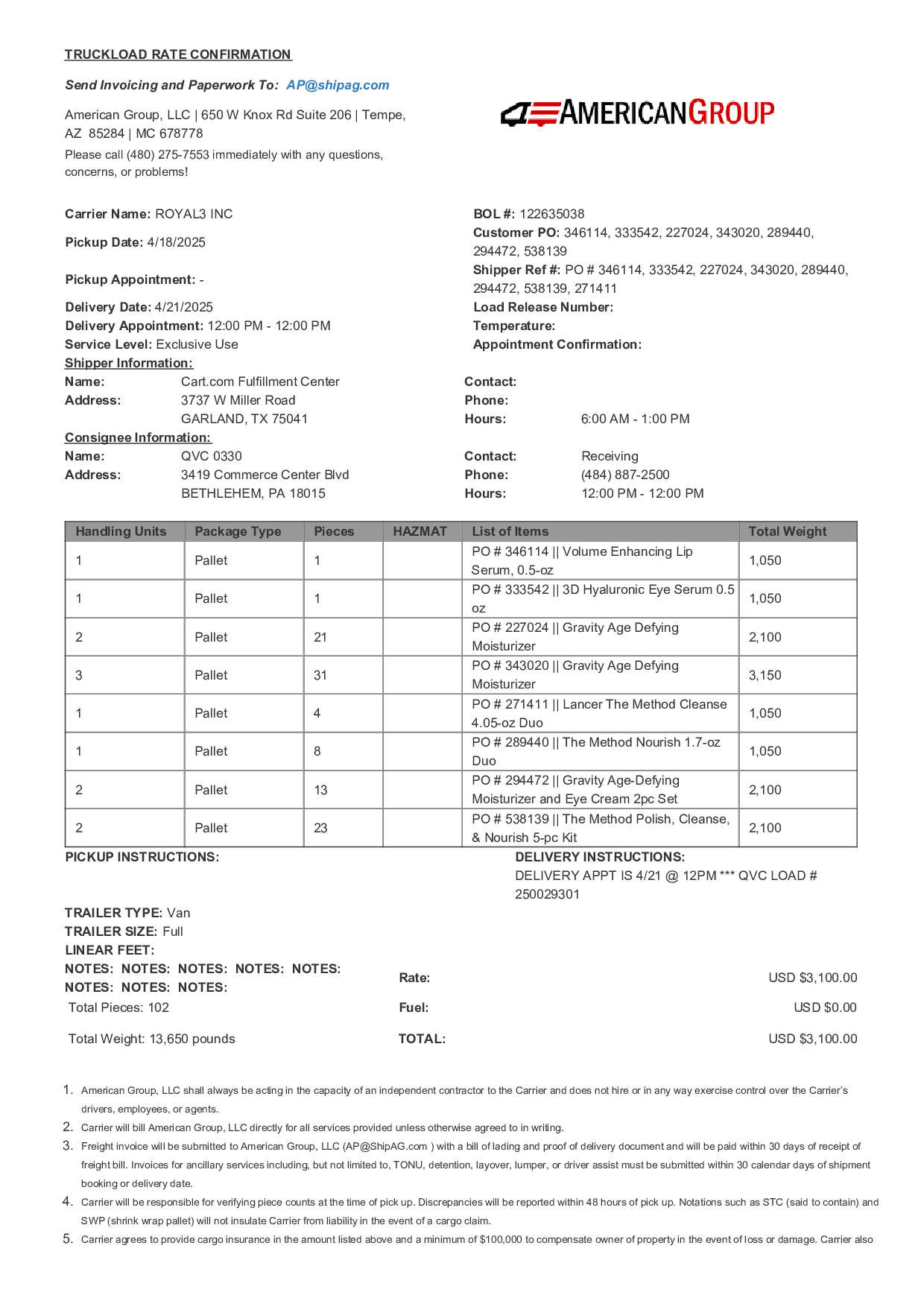 TRUCKLOAD RATE CONFIRMATION

Send Invoicing and Paperwork To: AP@shipag.com

American Group, LLC | 650 W Knox Rd Suite 206 | Tempe, AZ 85284 | MC 678778
Please call (480) 275-7553 immediately with any questions, concerns, or problems!

AMERICANGROUP

Carrier Name: ROYAL3 INC
Pickup Date: 4/18/2025
Pickup Appointment: -
Delivery Date: 4/21/2025
Delivery Appointment: 12:00 PM - 12:00 PM
Service Level: Exclusive Use

BOL #: 122635038
Customer PO: 346114, 333542, 227024, 343020, 289440, 294472, 538139
Shipper Ref #: PO # 346114, 333542, 227024, 343020, 289440, 294472, 538139, 271411
Load Release Number:
Temperature:
Appointment Confirmation:

Shipper Information:
Name: Cart.com Fulfillment Center
Address: 3737 W Miller Road
GARLAND, TX 75041
Contact:
Phone:
Hours: 6:00 AM - 1:00 PM

Consignee Information:
Name: QVC 0330
Address: 3419 Commerce Center Blvd
BETHLEHEM, PA 18015
Contact: Receiving
Phone: (484) 887-2500
Hours: 12:00 PM - 12:00 PM

| Handling Units | Package Type | Pieces | HAZMAT | List of Items | Total Weight |
|---|---|---|---|---|---|
| 1 | Pallet | 1 | | PO # 346114 \|\| Volume Enhancing Lip Serum, 0.5-oz | 1,050 |
| 1 | Pallet | 1 | | PO # 333542 \|\| 3D Hyaluronic Eye Serum 0.5 oz | 1,050 |
| 2 | Pallet | 21 | | PO # 227024 \|\| Gravity Age Defying Moisturizer | 2,100 |
| 3 | Pallet | 31 | | PO # 343020 \|\| Gravity Age Defying Moisturizer | 3,150 |
| 1 | Pallet | 4 | | PO # 271411 \|\| Lancer The Method Cleanse 4.05-oz Duo | 1,050 |
| 1 | Pallet | 8 | | PO # 289440 \|\| The Method Nourish 1.7-oz Duo | 1,050 |
| 2 | Pallet | 13 | | PO # 294472 \|\| Gravity Age-Defying Moisturizer and Eye Cream 2pc Set | 2,100 |
| 2 | Pallet | 23 | | PO # 538139 \|\| The Method Polish, Cleanse, & Nourish 5-pc Kit | 2,100 |

PICKUP INSTRUCTIONS:

DELIVERY INSTRUCTIONS:
DELIVERY APPT IS 4/21 @ 12PM *** QVC LOAD # 250029301

TRAILER TYPE: Van
TRAILER SIZE: Full
LINEAR FEET:
NOTES: NOTES: NOTES: NOTES: NOTES: NOTES: NOTES: NOTES:
Total Pieces: 102
Total Weight: 13,650 pounds

Rate: USD $3,100.00
Fuel: USD $0.00
TOTAL: USD $3,100.00

1. American Group, LLC shall always be acting in the capacity of an independent contractor to the Carrier and does not hire or in any way exercise control over the Carrier's drivers, employees, or agents.
2. Carrier will bill American Group, LLC directly for all services provided unless otherwise agreed to in writing.
3. Freight invoice will be submitted to American Group, LLC (AP@ShipAG.com ) with a bill of lading and proof of delivery document and will be paid within 30 days of receipt of freight bill. Invoices for ancillary services including, but not limited to, TONU, detention, layover, lumper, or driver assist must be submitted within 30 calendar days of shipment booking or delivery date.
4. Carrier will be responsible for verifying piece counts at the time of pick up. Discrepancies will be reported within 48 hours of pick up. Notations such as STC (said to contain) and SWP (shrink wrap pallet) will not insulate Carrier from liability in the event of a cargo claim.
5. Carrier agrees to provide cargo insurance in the amount listed above and a minimum of $100,000 to compensate owner of property in the event of loss or damage. Carrier also